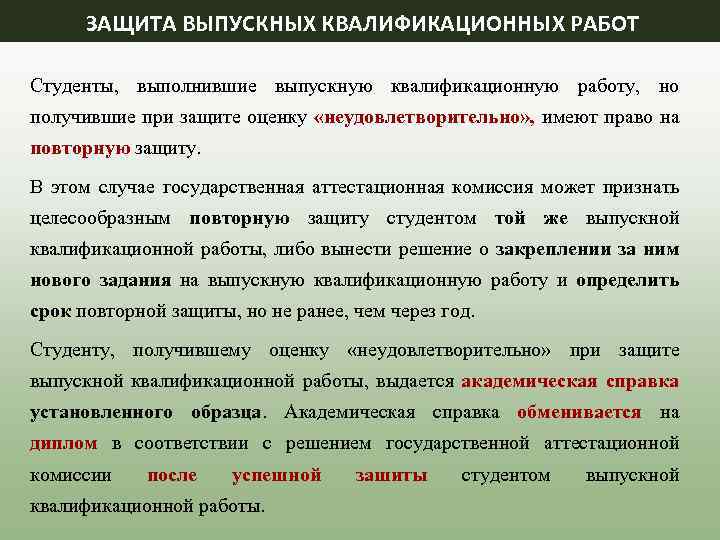 ЗАЩИТА ВЫПУСКНЫХ КВАЛИФИКАЦИОННЫХ РАБОТ

Студенты, выполнившие выпускную квалификационную работу, но получившие при защите оценку «неудовлетворительно», имеют право на повторную защиту.

В этом случае государственная аттестационная комиссия может признать целесообразным повторную защиту студентом той же выпускной квалификационной работы, либо вынести решение о закреплении за ним нового задания на выпускную квалификационную работу и определить срок повторной защиты, но не ранее, чем через год.

Студенту, получившему оценку «неудовлетворительно» при защите выпускной квалификационной работы, выдается академическая справка установленного образца. Академическая справка обменивается на диплом в соответствии с решением государственной аттестационной комиссии после успешной защиты студентом выпускной квалификационной работы.